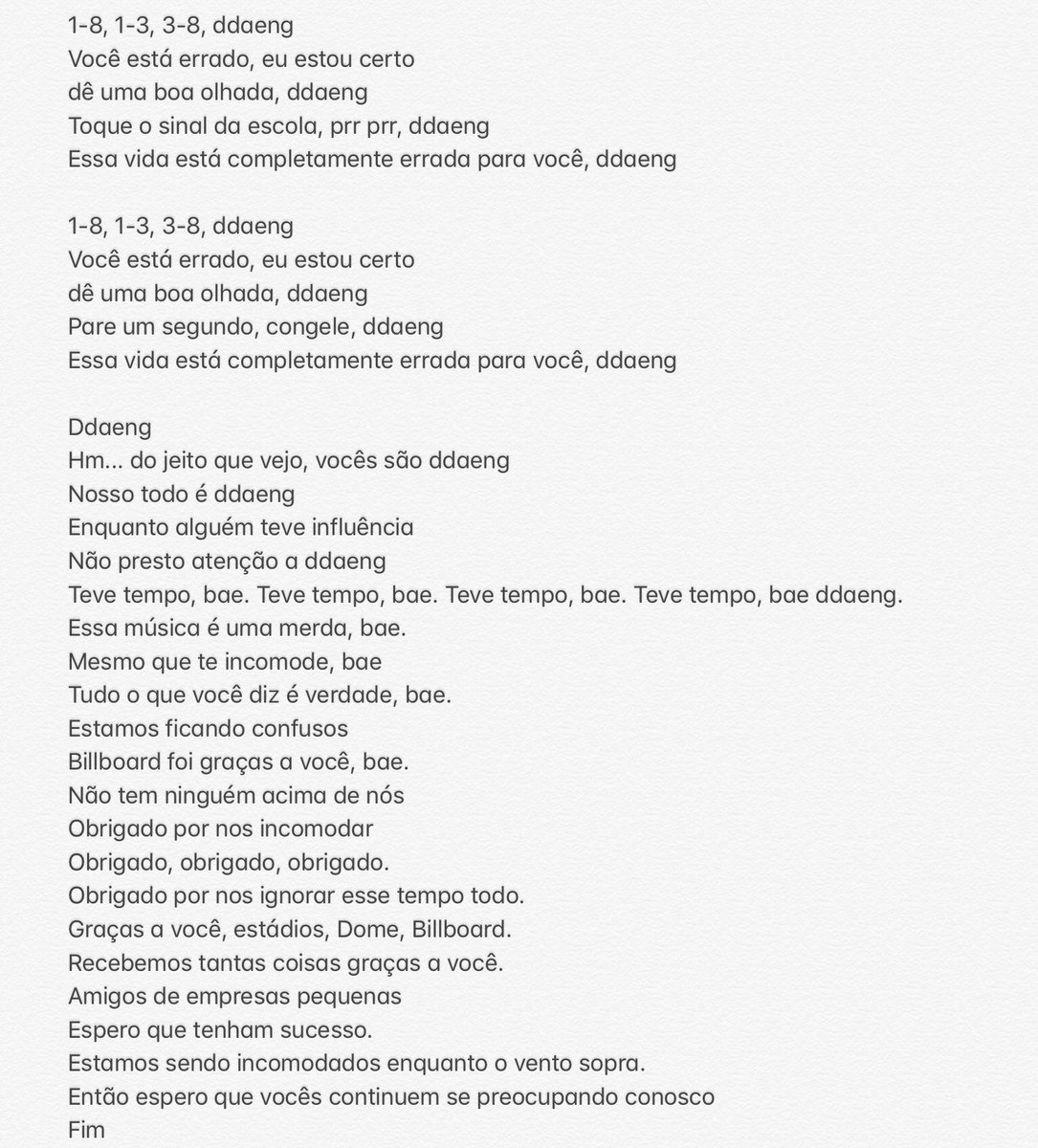 1-8, 1-3, 3-8, ddaeng
Você está errado, eu estou certo
dê uma boa olhada, ddaeng
Toque o sinal da escola, prr prr, ddaeng
Essa vida está completamente errada para você, ddaeng

1-8, 1-3, 3-8, ddaeng
Você está errado, eu estou certo
dê uma boa olhada, ddaeng
Pare um segundo, congele, ddaeng
Essa vida está completamente errada para você, ddaeng

Ddaeng
Hm... do jeito que vejo, vocês são ddaeng
Nosso todo é ddaeng
Enquanto alguém teve influência
Não presto atenção a ddaeng
Teve tempo, bae. Teve tempo, bae. Teve tempo, bae. Teve tempo, bae ddaeng.
Essa música é uma merda, bae.
Mesmo que te incomode, bae
Tudo o que você diz é verdade, bae.
Estamos ficando confusos
Billboard foi graças a você, bae.
Não tem ninguém acima de nós
Obrigado por nos incomodar
Obrigado, obrigado, obrigado.
Obrigado por nos ignorar esse tempo todo.
Graças a você, estádios, Dome, Billboard.
Recebemos tantas coisas graças a você.
Amigos de empresas pequenas
Espero que tenham sucesso.
Estamos sendo incomodados enquanto o vento sopra.
Então espero que vocês continuem se preocupando conosco
Fim